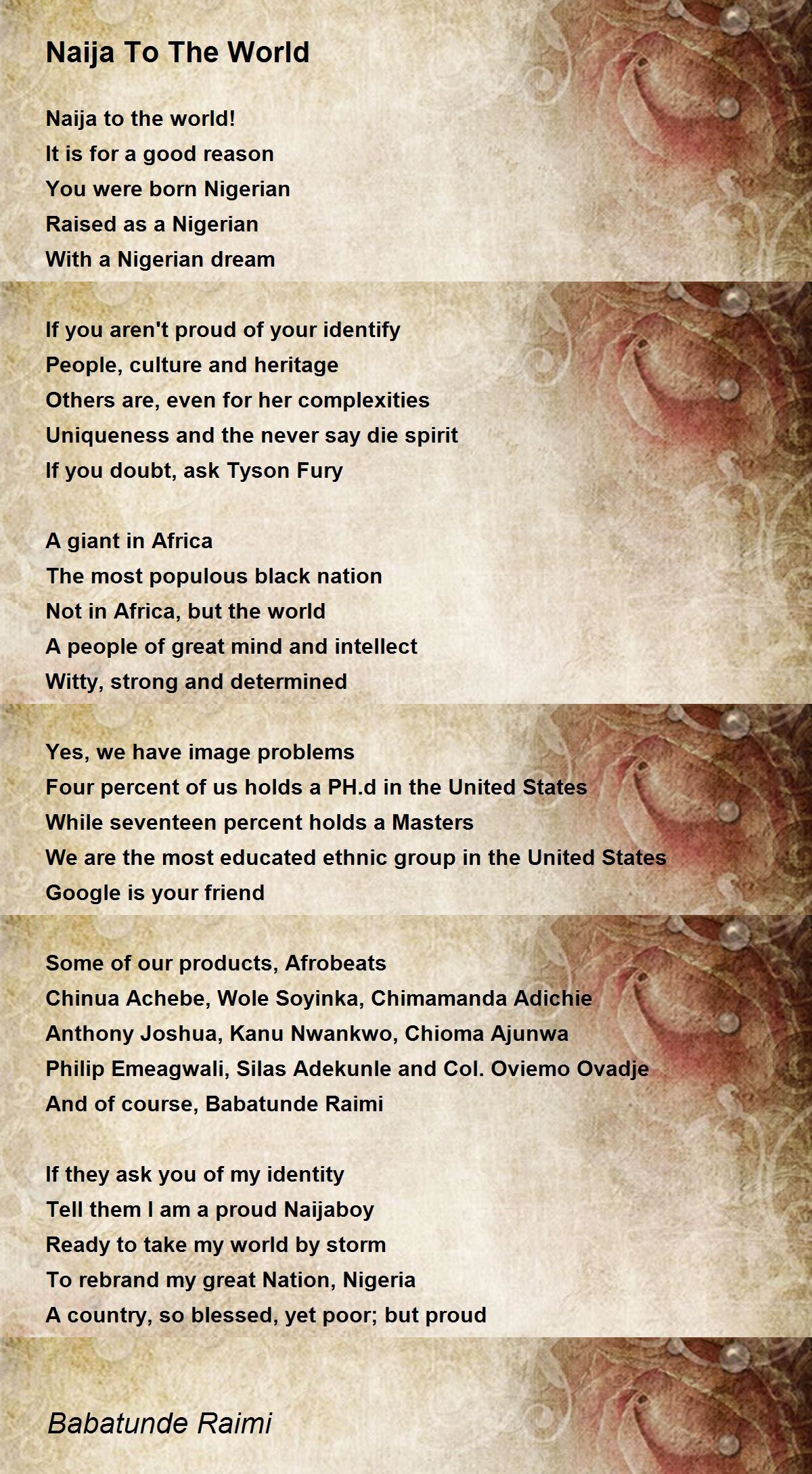 Naija To The World

Naija to the world!
It is for a good reason
You were born Nigerian
Raised as a Nigerian
With a Nigerian dream

If you aren't proud of your identify
People, culture and heritage
Others are, even for her complexities
Uniqueness and the never say die spirit
If you doubt, ask Tyson Fury

A giant in Africa
The most populous black nation
Not in Africa, but the world
A people of great mind and intellect
Witty, strong and determined

Yes, we have image problems
Four percent of us holds a PH.d in the United States
While seventeen percent holds a Masters
We are the most educated ethnic group in the United States
Google is your friend

Some of our products, Afrobeats
Chinua Achebe, Wole Soyinka, Chimamanda Adichie
Anthony Joshua, Kanu Nwankwo, Chioma Ajunwa
Philip Emeagwali, Silas Adekunle and Col. Oviemo Ovadje
And of course, Babatunde Raimi

If they ask you of my identity
Tell them I am a proud Naijaboy
Ready to take my world by storm
To rebrand my great Nation, Nigeria
A country, so blessed, yet poor; but proud

Babatunde Raimi